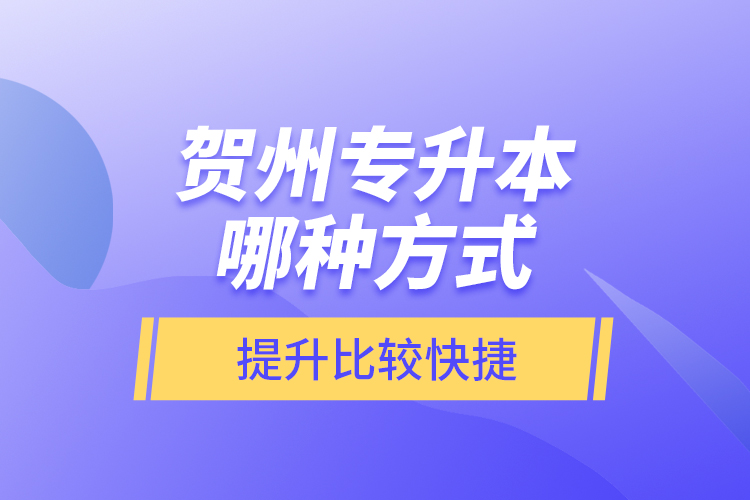 贺州专升本
哪种方式

提升比较快捷